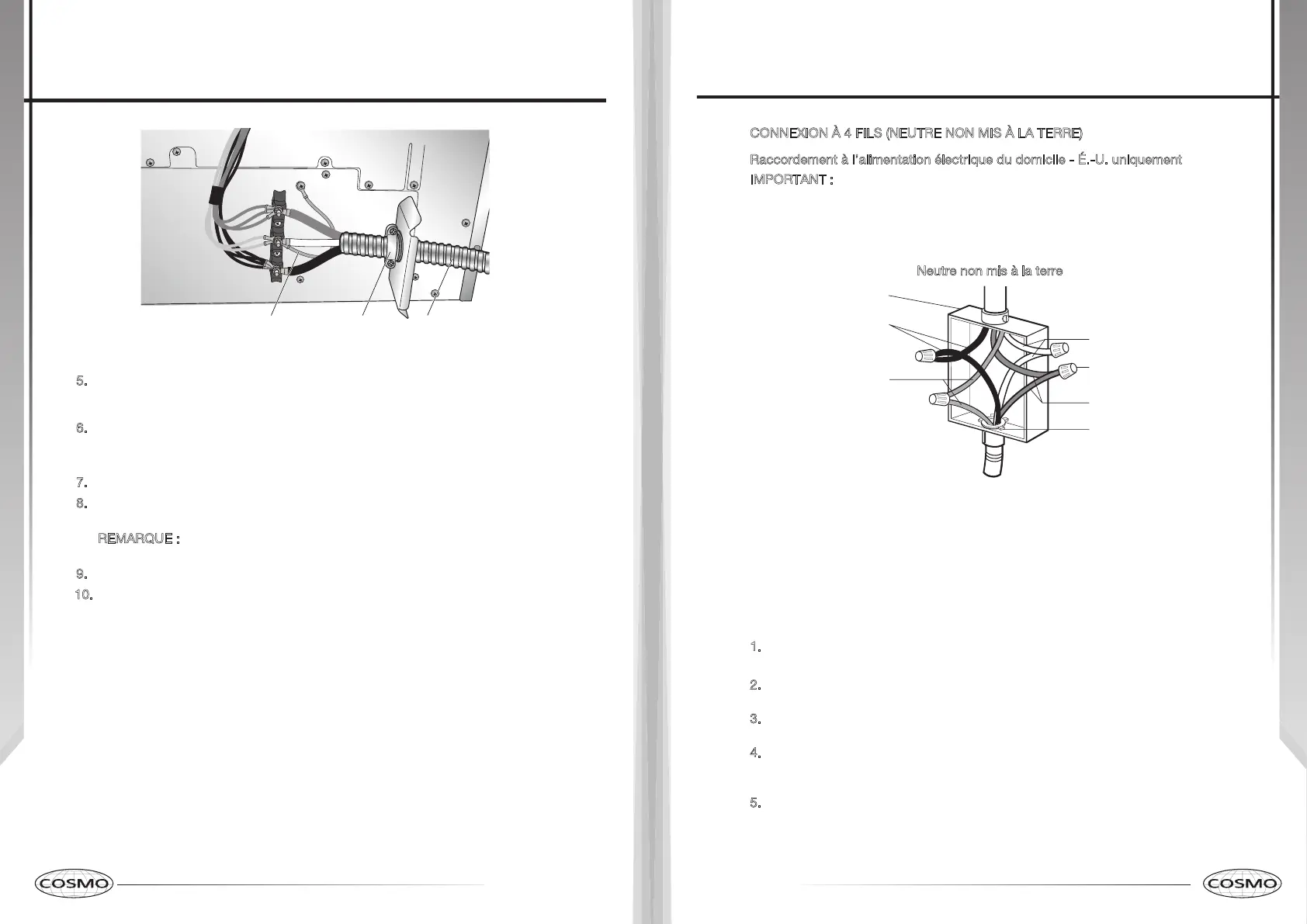 5.

6.

7.
8.

REMARQUE :

9.
10.

COSMO

CONNEXION À 4 FILS (NEUTRE NON MIS À LA TERRE)

Raccordement à l'alimentation électrique du domicile - É.-U. uniquement
IMPORTANT :

Neutre non mis à la terre

1.

2.

3.

4.

5.

COSMO